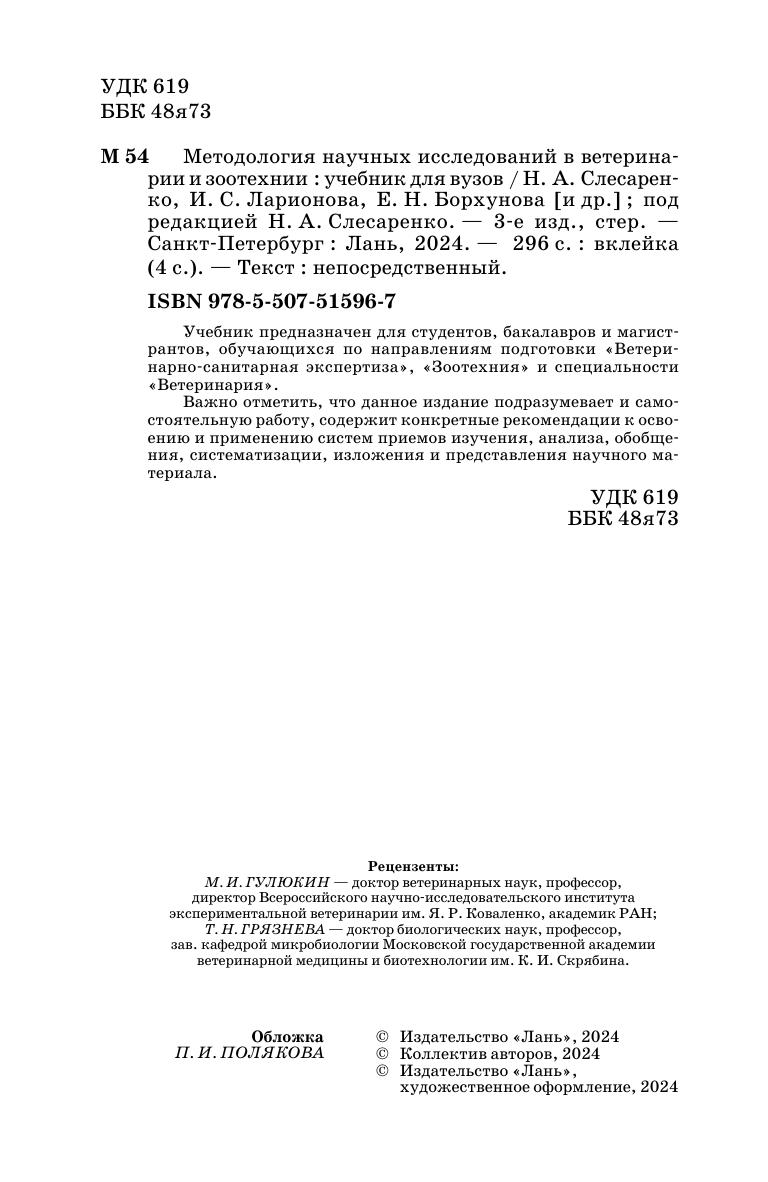 УДК 619
ББК 48я73

М 54 Методология научных исследований в ветеринарии и зоотехнии : учебник для вузов / Н. А. Слесаренко, И. С. Ларионова, Е. Н. Борхунова [и др.] ; под редакцией Н. А. Слесаренко. — 3-е изд., стер. — Санкт-Петербург : Лань, 2024. — 296 с. : вклейка (4 с.). — Текст : непосредственный.

ISBN 978-5-507-51596-7

Учебник предназначен для студентов, бакалавров и магистрантов, обучающихся по направлениям подготовки «Ветеринарно-санитарная экспертиза», «Зоотехния» и специальности «Ветеринария».

Важно отметить, что данное издание подразумевает и самостоятельную работу, содержит конкретные рекомендации к освоению и применению систем приемов изучения, анализа, обобщения, систематизации, изложения и представления научного материала.

УДК 619
ББК 48я73

Рецензенты:
М. И. ГУЛЮКИН — доктор ветеринарных наук, профессор, директор Всероссийского научно-исследовательского института экспериментальной ветеринарии им. Я. Р. Коваленко, академик РАН;
Т. Н. ГРЯЗНЕВА — доктор биологических наук, профессор, зав. кафедрой микробиологии Московской государственной академии ветеринарной медицины и биотехнологии им. К. И. Скрябина.

Обложка
П. И. ПОЛЯКОВА

© Издательство «Лань», 2024
© Коллектив авторов, 2024
© Издательство «Лань», художественное оформление, 2024